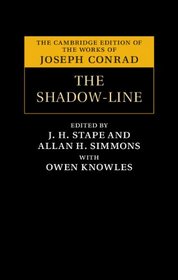 THE CAMBRIDGE EDITION OF THE WORKS OF
JOSEPH CONRAD

THE SHADOW-LINE

EDITED BY
J. H. STAPE AND
ALLAN H. SIMMONS
WITH
OWEN KNOWLES